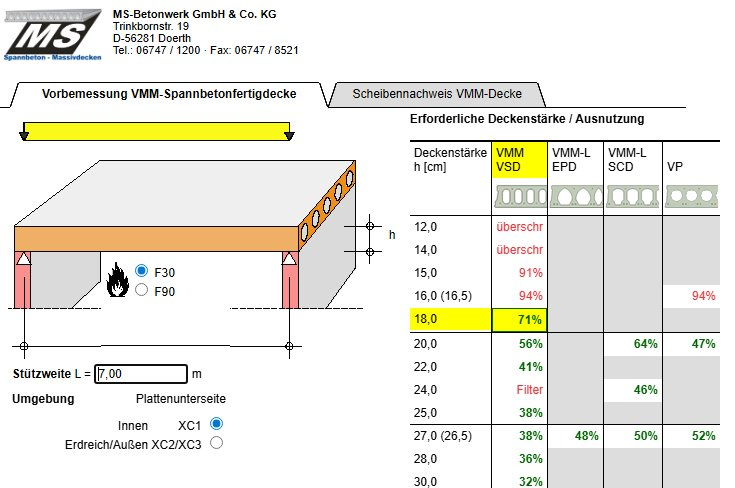 MS
Spannbeton - Massivdecken

MS-Betonwerk GmbH & Co. KG
Trinkbornstr. 19
D-56281 Doerth
Tel.: 06747 / 1200 · Fax: 06747 / 8521

Vorbemessung VMM-Spannbetonfertigdecke

Scheibennachweis VMM-Decke

h

F30
F90

Stützweite L = 7,00 m

Umgebung Plattenunterseite

Innen XC1
Erdreich/Außen XC2/XC3

Erforderliche Deckenstärke / Ausnutzung

| Deckenstärke h [cm] | VMM VSD | VMM-L EPD | VMM-L SCD | VP |
|---|---|---|---|---|
| 12,0 | überschr | | | |
| 14,0 | überschr | | | |
| 15,0 | 91% | | | |
| 16,0 (16,5) | 94% | | | 94% |
| 18,0 | 71% | | | |
| 20,0 | 56% | | 64% | 47% |
| 22,0 | 41% | | | |
| 24,0 | Filter | | 46% | |
| 25,0 | 38% | | | |
| 27,0 (26,5) | 38% | 48% | 50% | 52% |
| 28,0 | 36% | | | |
| 30,0 | 32% | | | |